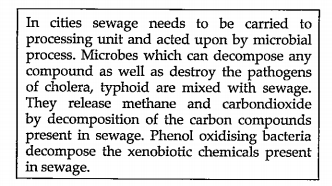 In cities sewage needs to be carried to processing unit and acted upon by microbial process. Microbes which can decompose any compound as well as destroy the pathogens of cholera, typhoid are mixed with sewage. They release methane and carbondioxide by decomposition of the carbon compounds present in sewage. Phenol oxidising bacteria decompose the xenobiotic chemicals present in sewage.